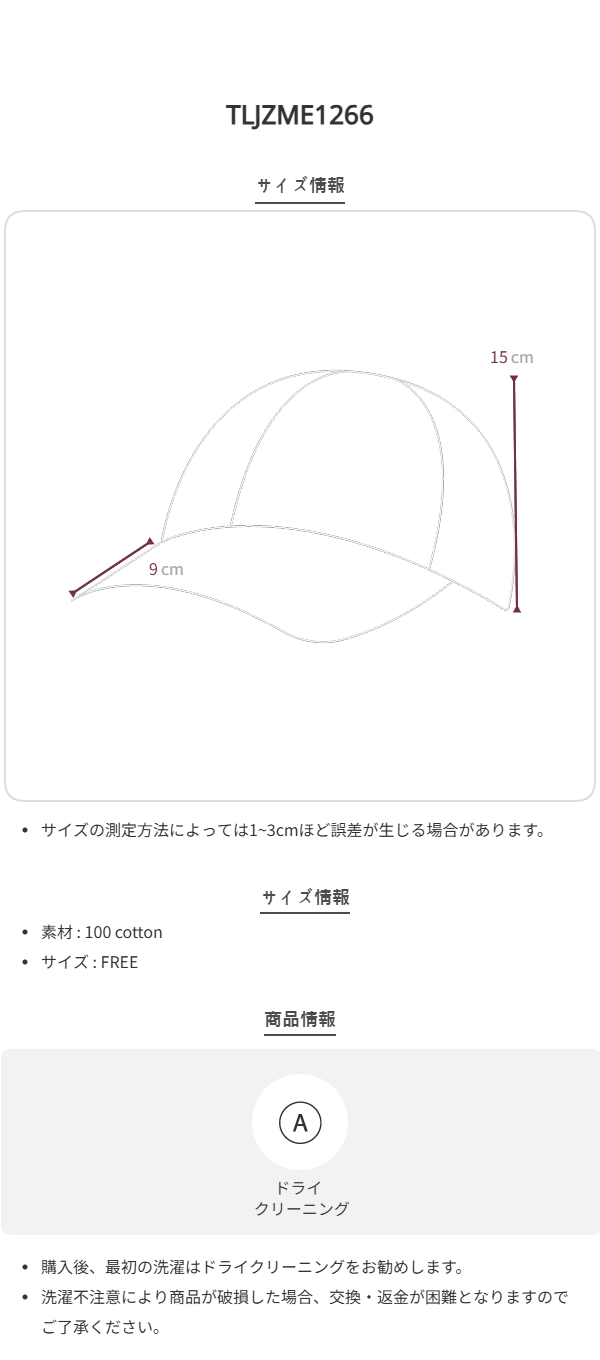 TLJZME1266

サイズ情報

15 cm

9 cm

• サイズの測定方法によっては1~3cmほど誤差が生じる場合があります。

サイズ情報

• 素材 : 100 cotton
• サイズ : FREE

商品情報

A

ドライ
クリーニング

• 購入後、最初の洗濯はドライクリーニングをお勧めします。
• 洗濯不注意により商品が破損した場合、交換・返金が困難となりますのでご了承ください。